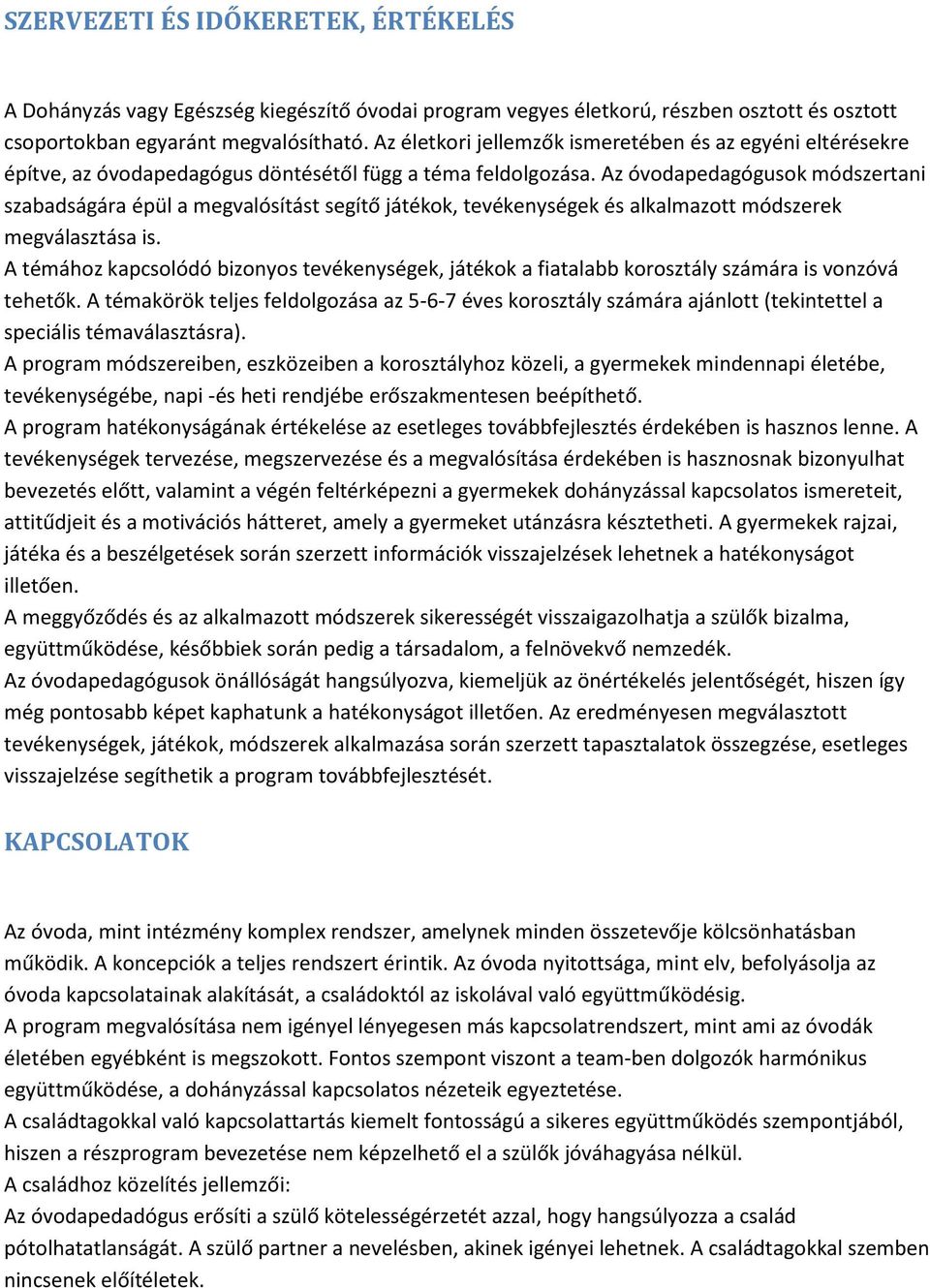 SZERVEZETI ÉS IDŐKERETEK, ÉRTÉKELÉS

A Dohányzás vagy Egészség kiegészítő óvodai program vegyes életkorú, részben osztott és osztott csoportokban egyaránt megvalósítható. Az életkori jellemzők ismeretében és az egyéni eltérésekre építve, az óvodapedagógus döntésétől függ a téma feldolgozása. Az óvodapedagógusok módszertani szabadságára épül a megvalósítást segítő játékok, tevékenységek és alkalmazott módszerek megválasztása is.
A témához kapcsolódó bizonyos tevékenységek, játékok a fiatalabb korosztály számára is vonzóvá tehetők. A témakörök teljes feldolgozása az 5-6-7 éves korosztály számára ajánlott (tekintettel a speciális témaválasztásra).
A program módszereiben, eszközeiben a korosztályhoz közeli, a gyermekek mindennapi életébe, tevékenységébe, napi -és heti rendjébe erőszakmentesen beépíthető.
A program hatékonyságának értékelése az esetleges továbbfejlesztés érdekében is hasznos lenne. A tevékenységek tervezése, megszervezése és a megvalósítása érdekében is hasznosnak bizonyulhat bevezetés előtt, valamint a végén feltérképezni a gyermekek dohányzással kapcsolatos ismereteit, attitűdjeit és a motivációs hátteret, amely a gyermeket utánzásra késztetheti. A gyermekek rajzai, játéka és a beszélgetések során szerzett információk visszajelzések lehetnek a hatékonyságot illetően.
A meggyőződés és az alkalmazott módszerek sikerességét visszaigazolhatja a szülők bizalma, együttműködése, későbbiek során pedig a társadalom, a felnövekvő nemzedék.
Az óvodapedagógusok önállóságát hangsúlyozva, kiemeljük az önértékelés jelentőségét, hiszen így még pontosabb képet kaphatunk a hatékonyságot illetően. Az eredményesen megválasztott tevékenységek, játékok, módszerek alkalmazása során szerzett tapasztalatok összegzése, esetleges visszajelzése segíthetik a program továbbfejlesztését.

KAPCSOLATOK

Az óvoda, mint intézmény komplex rendszer, amelynek minden összetevője kölcsönhatásban működik. A koncepciók a teljes rendszert érintik. Az óvoda nyitottsága, mint elv, befolyásolja az óvoda kapcsolatainak alakítását, a családoktól az iskolával való együttműködésig.
A program megvalósítása nem igényel lényegesen más kapcsolatrendszert, mint ami az óvodák életében egyébként is megszokott. Fontos szempont viszont a team-ben dolgozók harmónikus együttműködése, a dohányzással kapcsolatos nézeteik egyeztetése.
A családtagokkal való kapcsolattartás kiemelt fontosságú a sikeres együttműködés szempontjából, hiszen a részprogram bevezetése nem képzelhető el a szülők jóváhagyása nélkül.
A családhoz közelítés jellemzői:
Az óvodapedadógus erősíti a szülő kötelességérzetét azzal, hogy hangsúlyozza a család pótolhatatlanságát. A szülő partner a nevelésben, akinek igényei lehetnek. A családtagokkal szemben nincsenek előítéletek.